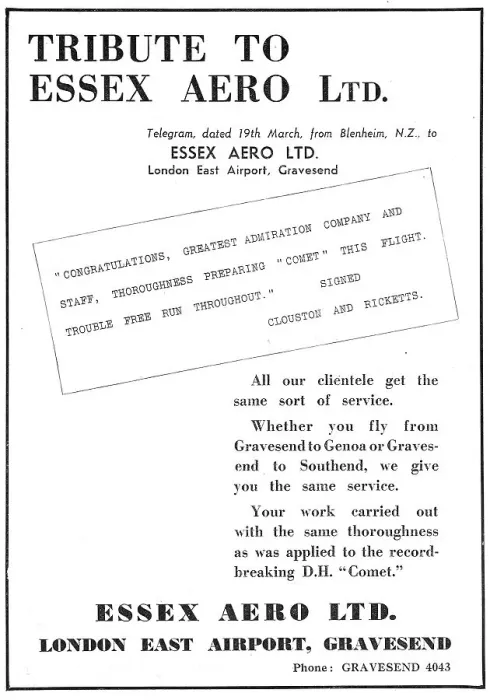 TRIBUTE TO ESSEX AERO LTD.

Telegram, dated 19th March, from Blenheim, N.Z., to
ESSEX AERO LTD.
London East Airport, Gravesend

"CONGRATULATIONS, GREATEST ADMIRATION COMPANY AND STAFF, THOROUGHNESS PREPARING "COMET" THIS FLIGHT. TROUBLE FREE RUN THROUGHOUT." SIGNED CLOUSTON AND RICKETTS.

All our clientele get the same sort of service.

Whether you fly from Gravesend to Genoa or Gravesend to Southend, we give you the same service.

Your work carried out with the same thoroughness as was applied to the record-breaking D.H. "Comet."

ESSEX AERO LTD.
LONDON EAST AIRPORT, GRAVESEND
Phone: GRAVESEND 4043